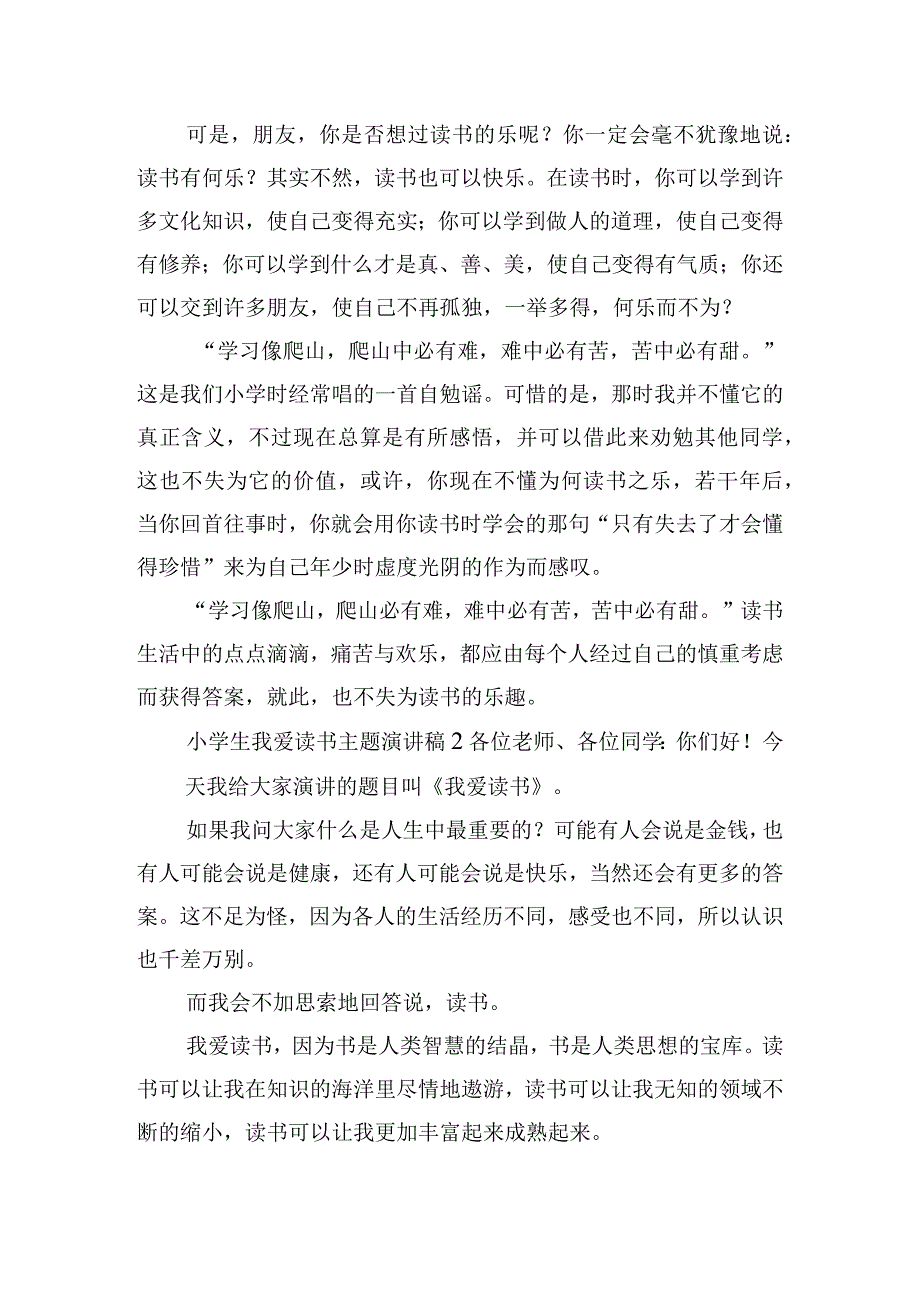 可是，朋友，你是否想过读书的乐呢？你一定会毫不犹豫地说：读书有何乐？其实不然，读书也可以快乐。在读书时，你可以学到许多文化知识，使自己变得充实；你可以学到做人的道理，使自己变得有修养；你可以学到什么才是真、善、美，使自己变得有气质；你还可以交到许多朋友，使自己不再孤独，一举多得，何乐而不为？

“学习像爬山，爬山中必有难，难中必有苦，苦中必有甜。”这是我们小学时经常唱的一首自勉谣。可惜的是，那时我并不懂它的真正含义，不过现在总算是有所感悟，并可以借此来劝勉其他同学，这也不失为它的价值，或许，你现在不懂为何读书之乐，若干年后，当你回首往事时，你就会用你读书时学会的那句“只有失去了才会懂得珍惜”来为自己年少时虚度光阴的作为而感叹。

“学习像爬山，爬山必有难，难中必有苦，苦中必有甜。”读书生活中的点点滴滴，痛苦与欢乐，都应由每个人经过自己的慎重考虑而获得答案，就此，也不失为读书的乐趣。

小学生我爱读书主题演讲稿2各位老师、各位同学：你们好！今天我给大家演讲的题目叫《我爱读书》。

如果我问大家什么是人生中最重要的？可能有人会说是金钱，也有人可能会说是健康，还有人可能会说是快乐，当然还会有更多的答案。这不足为怪，因为各人的生活经历不同，感受也不同，所以认识也千差万别。

而我会不加思索地回答说，读书。

我爱读书，因为书是人类智慧的结晶，书是人类思想的宝库。读书可以让我在知识的海洋里尽情地遨游，读书可以让我无知的领域不断的缩小，读书可以让我更加丰富起来成熟起来。